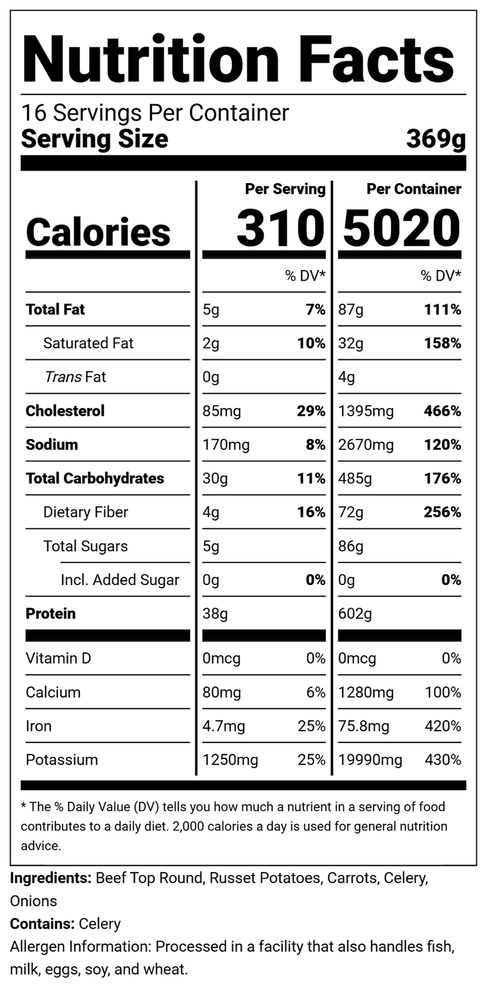 Nutrition Facts

16 Servings Per Container
Serving Size 369g

| | Per Serving | | Per Container | |
|---|---|---|---|---|
| Calories | 310 | | 5020 | |
| | | % DV* | | % DV* |
| Total Fat | 5g | 7% | 87g | 111% |
| Saturated Fat | 2g | 10% | 32g | 158% |
| Trans Fat | 0g | | 4g | |
| Cholesterol | 85mg | 29% | 1395mg | 466% |
| Sodium | 170mg | 8% | 2670mg | 120% |
| Total Carbohydrates | 30g | 11% | 485g | 176% |
| Dietary Fiber | 4g | 16% | 72g | 256% |
| Total Sugars | 5g | | 86g | |
| Incl. Added Sugar | 0g | 0% | 0g | 0% |
| Protein | 38g | | 602g | |
| Vitamin D | 0mcg | 0% | 0mcg | 0% |
| Calcium | 80mg | 6% | 1280mg | 100% |
| Iron | 4.7mg | 25% | 75.8mg | 420% |
| Potassium | 1250mg | 25% | 19990mg | 430% |

* The % Daily Value (DV) tells you how much a nutrient in a serving of food contributes to a daily diet. 2,000 calories a day is used for general nutrition advice.

Ingredients: Beef Top Round, Russet Potatoes, Carrots, Celery, Onions
Contains: Celery
Allergen Information: Processed in a facility that also handles fish, milk, eggs, soy, and wheat.